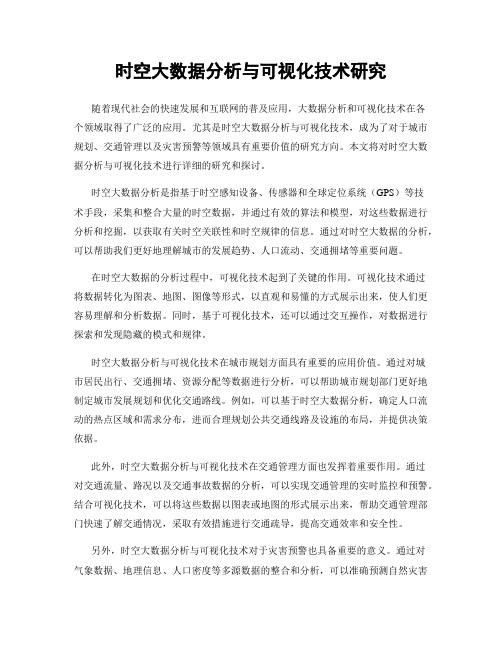 时空大数据分析与可视化技术研究

随着现代社会的快速发展和互联网的普及应用，大数据分析和可视化技术在各个领域取得了广泛的应用。尤其是时空大数据分析与可视化技术，成为了对于城市规划、交通管理以及灾害预警等领域具有重要价值的研究方向。本文将对时空大数据分析与可视化技术进行详细的研究和探讨。

时空大数据分析是指基于时空感知设备、传感器和全球定位系统（GPS）等技术手段，采集和整合大量的时空数据，并通过有效的算法和模型，对这些数据进行分析和挖掘，以获取有关时空关联性和时空规律的信息。通过对时空大数据的分析，可以帮助我们更好地理解城市的发展趋势、人口流动、交通拥堵等重要问题。

在时空大数据的分析过程中，可视化技术起到了关键的作用。可视化技术通过将数据转化为图表、地图、图像等形式，以直观和易懂的方式展示出来，使人们更容易理解和分析数据。同时，基于可视化技术，还可以通过交互操作，对数据进行探索和发现隐藏的模式和规律。

时空大数据分析与可视化技术在城市规划方面具有重要的应用价值。通过对城市居民出行、交通拥堵、资源分配等数据进行分析，可以帮助城市规划部门更好地制定城市发展规划和优化交通路线。例如，可以基于时空大数据分析，确定人口流动的热点区域和需求分布，进而合理规划公共交通线路及设施的布局，并提供决策依据。

此外，时空大数据分析与可视化技术在交通管理方面也发挥着重要作用。通过对交通流量、路况以及交通事故数据的分析，可以实现交通管理的实时监控和预警。结合可视化技术，可以将这些数据以图表或地图的形式展示出来，帮助交通管理部门快速了解交通情况，采取有效措施进行交通疏导，提高交通效率和安全性。

另外，时空大数据分析与可视化技术对于灾害预警也具备重要的意义。通过对气象数据、地理信息、人口密度等多源数据的整合和分析，可以准确预测自然灾害